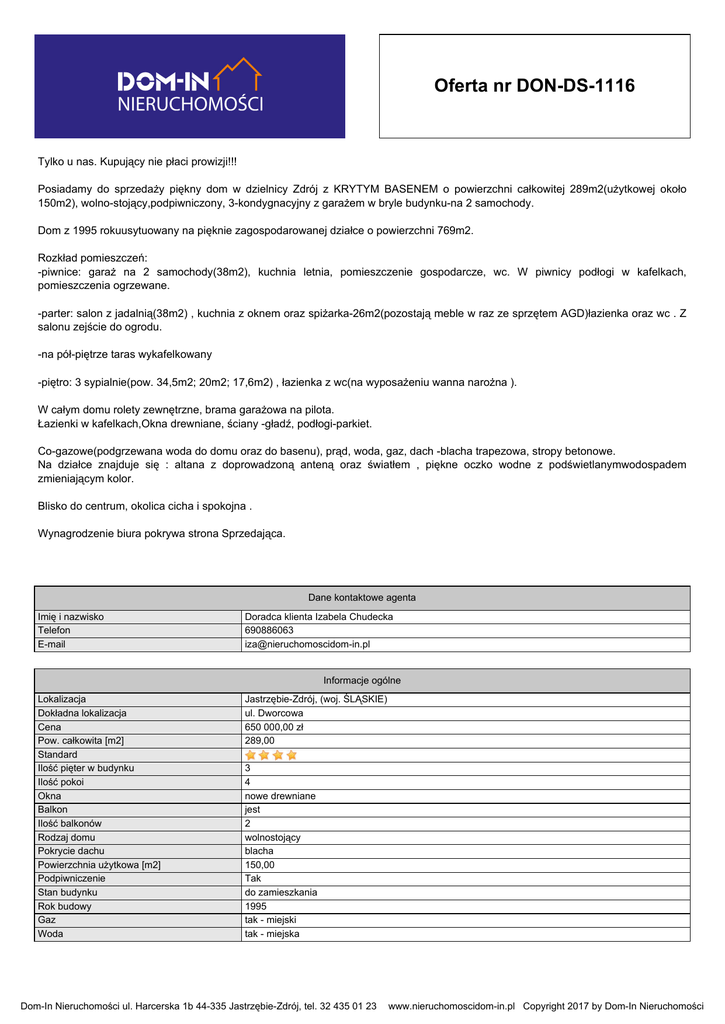 DOM-IN NIERUCHOMOŚCI

Oferta nr DON-DS-1116

Tylko u nas. Kupujący nie płaci prowizji!!!

Posiadamy do sprzedaży piękny dom w dzielnicy Zdrój z KRYTYM BASENEM o powierzchni całkowitej 289m2(użytkowej około 150m2), wolno-stojący,podpiwniczony, 3-kondygnacyjny z garażem w bryle budynku-na 2 samochody.

Dom z 1995 rokuusytuowany na pięknie zagospodarowanej działce o powierzchni 769m2.

Rozkład pomieszczeń:
-piwnice: garaż na 2 samochody(38m2), kuchnia letnia, pomieszczenie gospodarcze, wc. W piwnicy podłogi w kafelkach, pomieszczenia ogrzewane.

-parter: salon z jadalnią(38m2) , kuchnia z oknem oraz spiżarka-26m2(pozostają meble w raz ze sprzętem AGD)łazienka oraz wc . Z salonu zejście do ogrodu.

-na pół-piętrze taras wykafelkowany

-piętro: 3 sypialnie(pow. 34,5m2; 20m2; 17,6m2) , łazienka z wc(na wyposażeniu wanna narożna ).

W całym domu rolety zewnętrzne, brama garażowa na pilota.
Łazienki w kafelkach,Okna drewniane, ściany -gładź, podłogi-parkiet.

Co-gazowe(podgrzewana woda do domu oraz do basenu), prąd, woda, gaz, dach -blacha trapezowa, stropy betonowe.
Na działce znajduje się : altana z doprowadzoną anteną oraz światłem , piękne oczko wodne z podświetlanymwodospadem zmieniającym kolor.

Blisko do centrum, okolica cicha i spokojna .

Wynagrodzenie biura pokrywa strona Sprzedająca.

| Dane kontaktowe agenta | |
|---|---|
| Imię i nazwisko | Doradca klienta Izabela Chudecka |
| Telefon | 690886063 |
| E-mail | iza@nieruchomoscidom-in.pl |

| Informacje ogólne | |
|---|---|
| Lokalizacja | Jastrzębie-Zdrój, (woj. ŚLĄSKIE) |
| Dokładna lokalizacja | ul. Dworcowa |
| Cena | 650 000,00 zł |
| Pow. całkowita [m2] | 289,00 |
| Standard | |
| Ilość pięter w budynku | 3 |
| Ilość pokoi | 4 |
| Okna | nowe drewniane |
| Balkon | jest |
| Ilość balkonów | 2 |
| Rodzaj domu | wolnostojący |
| Pokrycie dachu | blacha |
| Powierzchnia użytkowa [m2] | 150,00 |
| Podpiwniczenie | Tak |
| Stan budynku | do zamieszkania |
| Rok budowy | 1995 |
| Gaz | tak - miejski |
| Woda | tak - miejska |

Dom-In Nieruchomości ul. Harcerska 1b 44-335 Jastrzębie-Zdrój, tel. 32 435 01 23 www.nieruchomoscidom-in.pl Copyright 2017 by Dom-In Nieruchomości